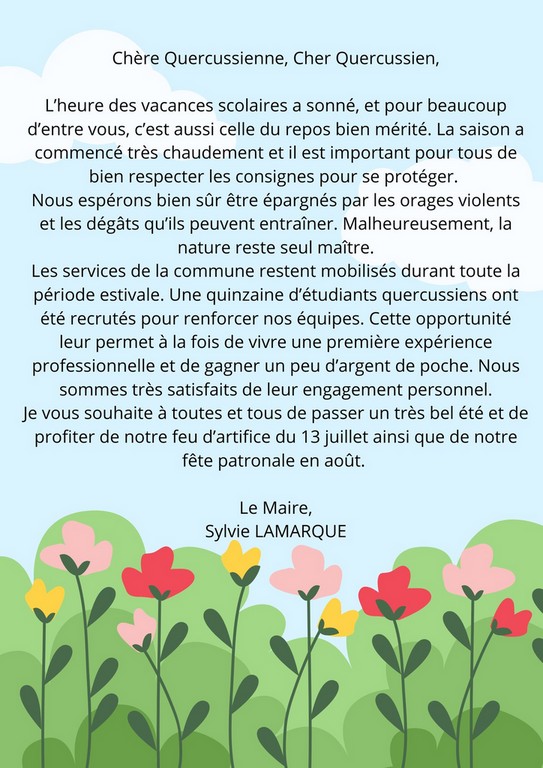 Chère Quercussienne, Cher Quercussien,

L'heure des vacances scolaires a sonné, et pour beaucoup d'entre vous, c'est aussi celle du repos bien mérité. La saison a commencé très chaudement et il est important pour tous de bien respecter les consignes pour se protéger.
Nous espérons bien sûr être épargnés par les orages violents et les dégâts qu'ils peuvent entraîner. Malheureusement, la nature reste seul maître.
Les services de la commune restent mobilisés durant toute la période estivale. Une quinzaine d'étudiants quercussiens ont été recrutés pour renforcer nos équipes. Cette opportunité leur permet à la fois de vivre une première expérience professionnelle et de gagner un peu d'argent de poche. Nous sommes très satisfaits de leur engagement personnel.
Je vous souhaite à toutes et tous de passer un très bel été et de profiter de notre feu d'artifice du 13 juillet ainsi que de notre fête patronale en août.

Le Maire,
Sylvie LAMARQUE